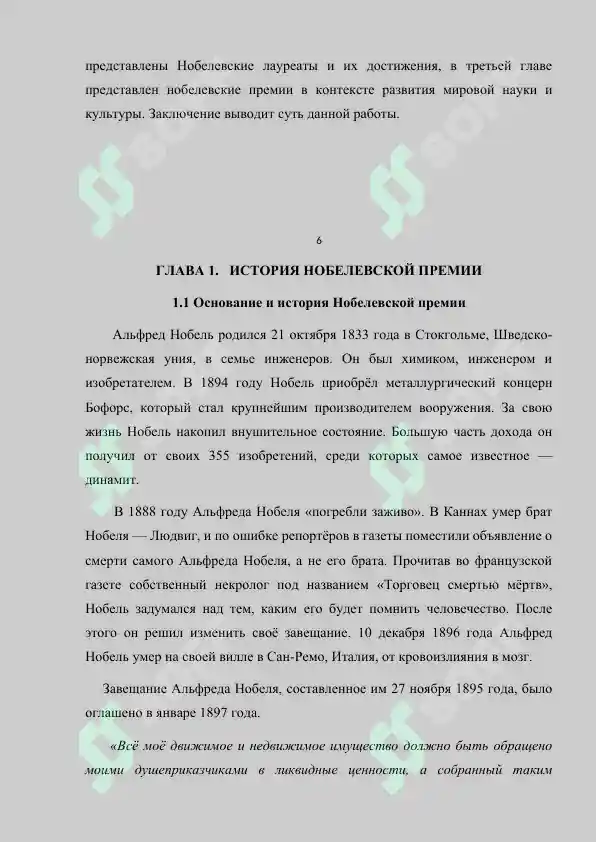 представлены Нобелевские лауреаты и их достижения, в третьей главе представлен нобелевские премии в контексте развития мировой науки и культуры. Заключение выводит суть данной работы.

6

ГЛАВА 1. ИСТОРИЯ НОБЕЛЕВСКОЙ ПРЕМИИ

1.1 Основание и история Нобелевской премии

Альфред Нобель родился 21 октября 1833 года в Стокгольме, Шведско-норвежская уния, в семье инженеров. Он был химиком, инженером и изобретателем. В 1894 году Нобель приобрёл металлургический концерн Бофорс, который стал крупнейшим производителем вооружения. За свою жизнь Нобель накопил внушительное состояние. Большую часть дохода он получил от своих 355 изобретений, среди которых самое известное — динамит.

В 1888 году Альфреда Нобеля «погребли заживо». В Каннах умер брат Нобеля — Людвиг, и по ошибке репортёров в газеты поместили объявление о смерти самого Альфреда Нобеля, а не его брата. Прочитав во французской газете собственный некролог под названием «Торговец смертью мёртв», Нобель задумался над тем, каким его будет помнить человечество. После этого он решил изменить своё завещание. 10 декабря 1896 года Альфред Нобель умер на своей вилле в Сан-Ремо, Италия, от кровоизлияния в мозг.

Завещание Альфреда Нобеля, составленное им 27 ноября 1895 года, было оглашено в январе 1897 года.

«Всё моё движимое и недвижимое имущество должно быть обращено моими душеприказчиками в ликвидные ценности, а собранный таким